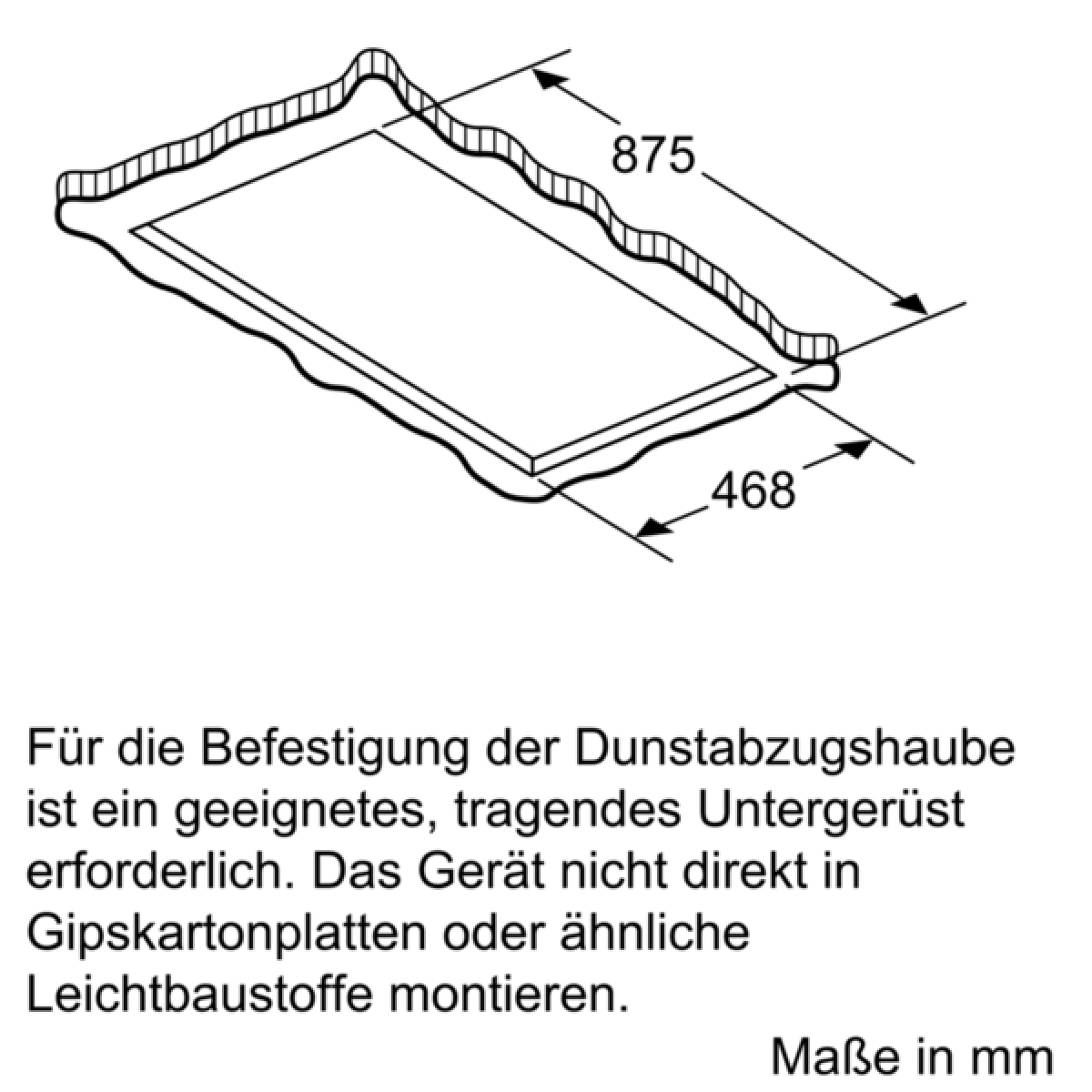 875

468

Für die Befestigung der Dunstabzugshaube ist ein geeignetes, tragendes Untergerüst erforderlich. Das Gerät nicht direkt in Gipskartonplatten oder ähnliche Leichtbaustoffe montieren.

Maße in mm